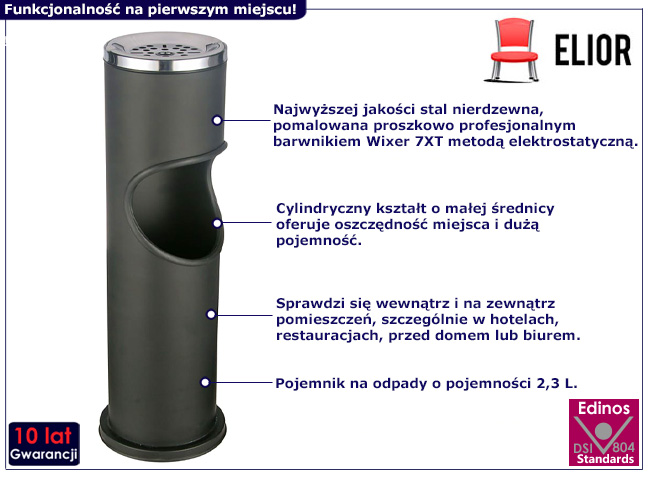 Funkcjonalność na pierwszym miejscu!

ELIOR

Najwyższej jakości stal nierdzewna, pomalowana proszkowo profesjonalnym barwnikiem Wixer 7XT metodą elektrostatyczną.

Cylindryczny kształt o małej średnicy oferuje oszczędność miejsca i dużą pojemność.

Sprawdzi się wewnątrz i na zewnątrz pomieszczeń, szczególnie w hotelach, restauracjach, przed domem lub biurem.

Pojemnik na odpady o pojemności 2,3 L.

10 lat
Gwarancji

Edinos
DSI 804
Standards